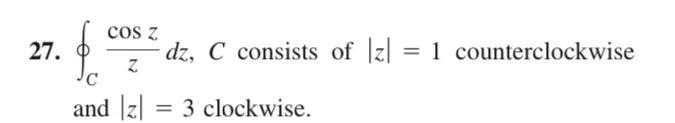 27. $\oint_C \frac{\cos z}{z}\,dz$, $C$ consists of $|z| = 1$ counterclockwise and $|z| = 3$ clockwise.